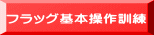 フラッグ基本操作訓練